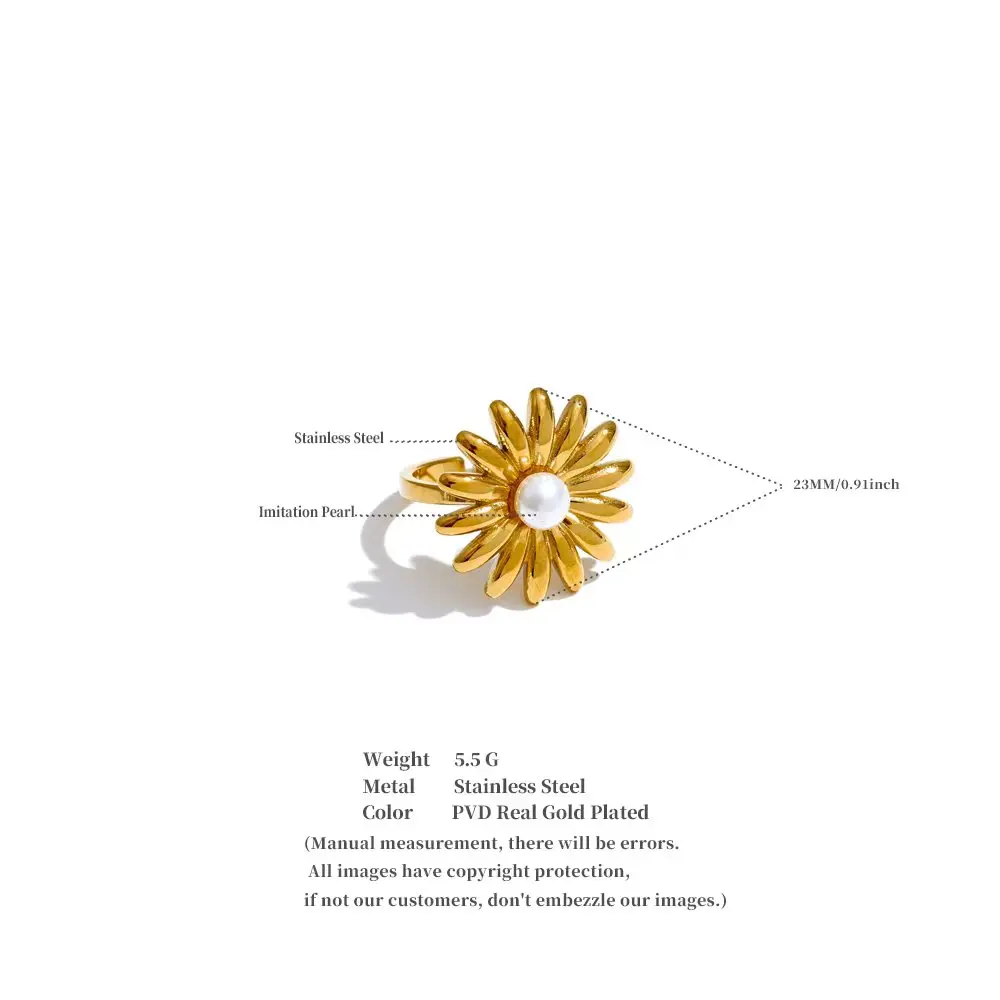 Stainless Steel

Imitation Pearl

23MM/0.91inch

Weight 5.5 G
Metal Stainless Steel
Color PVD Real Gold Plated

(Manual measurement, there will be errors. All images have copyright protection, if not our customers, don't embezzle our images.)